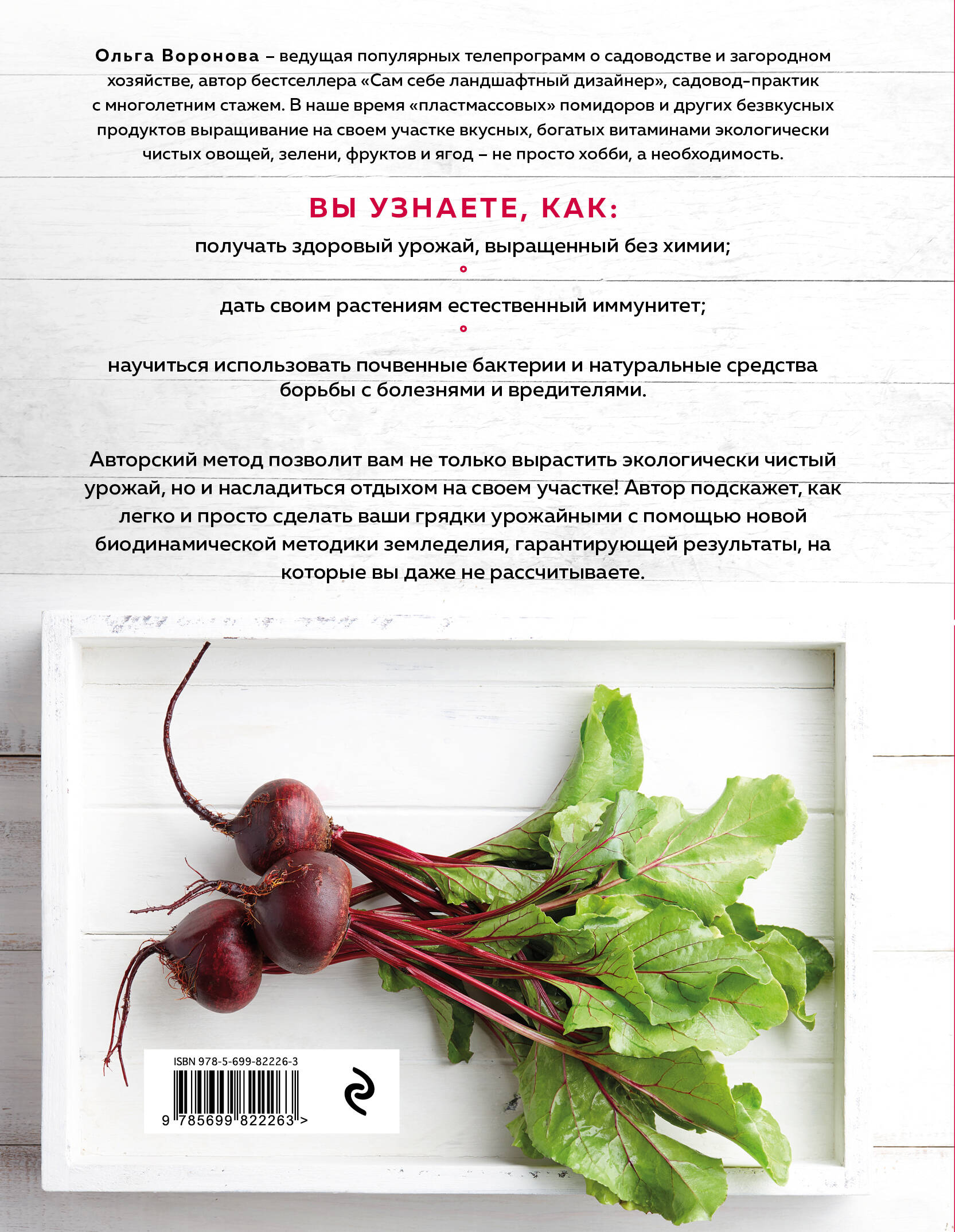 Ольга Воронова – ведущая популярных телепрограмм о садоводстве и загородном хозяйстве, автор бестселлера «Сам себе ландшафтный дизайнер», садовод-практик с многолетним стажем. В наше время «пластмассовых» помидоров и других безвкусных продуктов выращивание на своем участке вкусных, богатых витаминами экологически чистых овощей, зелени, фруктов и ягод – не просто хобби, а необходимость.

ВЫ УЗНАЕТЕ, КАК:

получать здоровый урожай, выращенный без химии;

дать своим растениям естественный иммунитет;

научиться использовать почвенные бактерии и натуральные средства борьбы с болезнями и вредителями.

Авторский метод позволит вам не только вырастить экологически чистый урожай, но и насладиться отдыхом на своем участке! Автор подскажет, как легко и просто сделать ваши грядки урожайными с помощью новой биодинамической методики земледелия, гарантирующей результаты, на которые вы даже не рассчитываете.

ISBN 978-5-699-82226-3

9 785699 822263 >